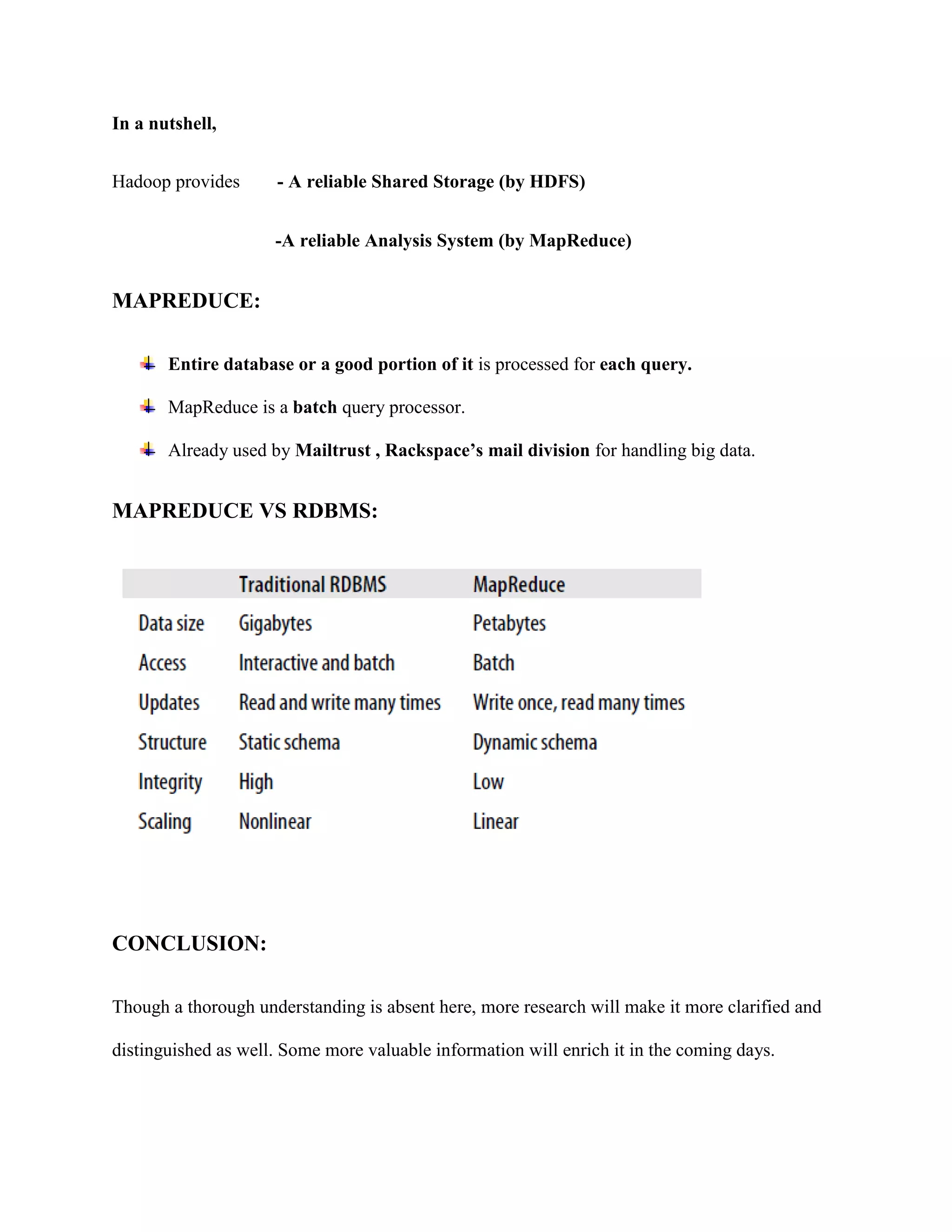 In a nutshell,

Hadoop provides - A reliable Shared Storage (by HDFS)

-A reliable Analysis System (by MapReduce)

MAPREDUCE:

Entire database or a good portion of it is processed for each query.

MapReduce is a batch query processor.

Already used by Mailtrust , Rackspace's mail division for handling big data.

MAPREDUCE VS RDBMS:

| | Traditional RDBMS | MapReduce |
|---|---|---|
| Data size | Gigabytes | Petabytes |
| Access | Interactive and batch | Batch |
| Updates | Read and write many times | Write once, read many times |
| Structure | Static schema | Dynamic schema |
| Integrity | High | Low |
| Scaling | Nonlinear | Linear |

CONCLUSION:

Though a thorough understanding is absent here, more research will make it more clarified and distinguished as well. Some more valuable information will enrich it in the coming days.